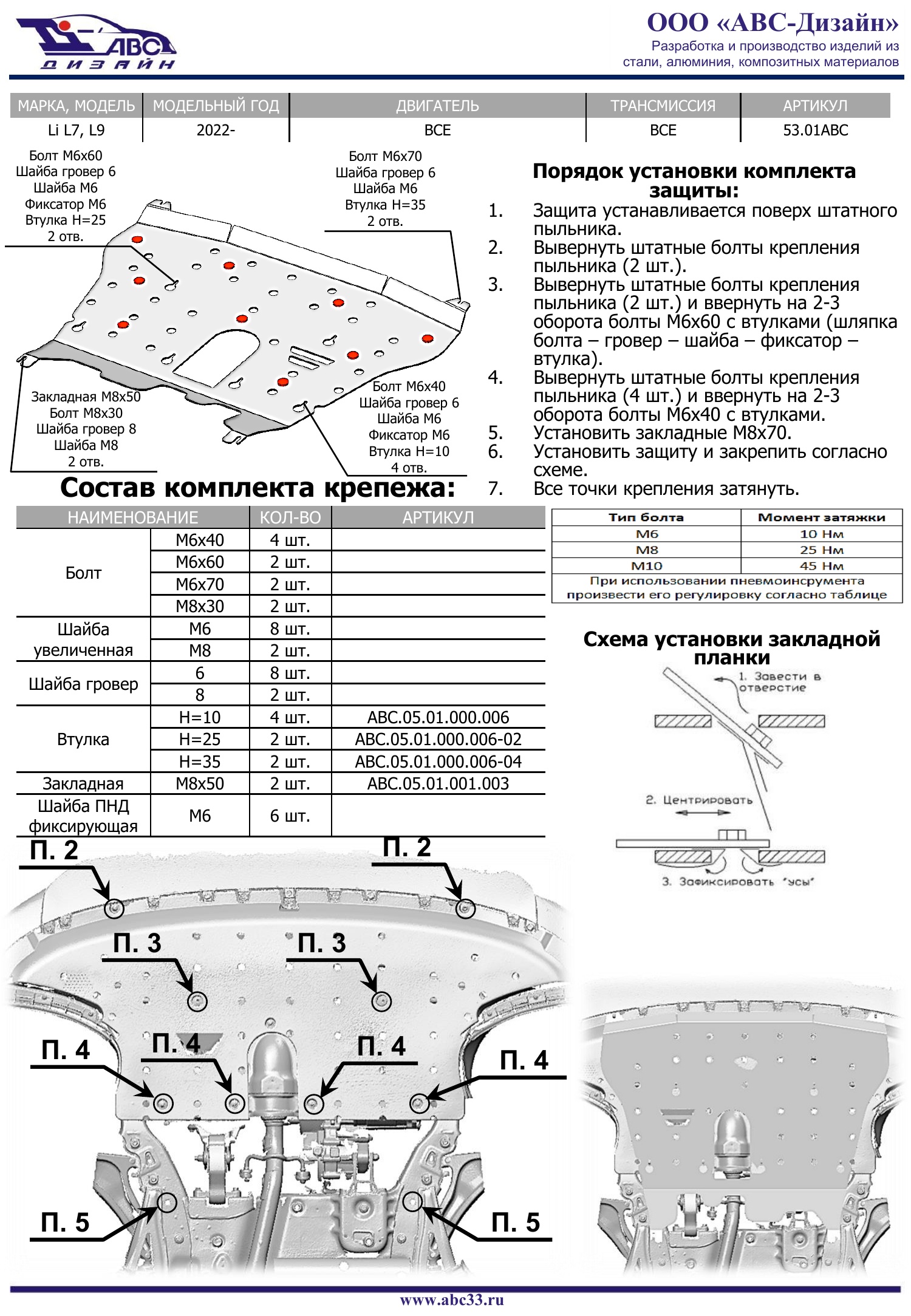 АВС ДИЗАЙН

ООО «АВС-Дизайн»
Разработка и производство изделий из стали, алюминия, композитных материалов

| МАРКА, МОДЕЛЬ | МОДЕЛЬНЫЙ ГОД | ДВИГАТЕЛЬ | ТРАНСМИССИЯ | АРТИКУЛ |
|---|---|---|---|---|
| Li L7, L9 | 2022- | ВСЕ | ВСЕ | 53.01ABC |

Болт М6х60
Шайба гровер 6
Шайба М6
Фиксатор М6
Втулка Н=25
2 отв.

Болт М6х70
Шайба гровер 6
Шайба М6
Втулка Н=35
2 отв.

Закладная М8х50
Болт М8х30
Шайба гровер 8
Шайба М8
2 отв.

Болт М6х40
Шайба гровер 6
Шайба М6
Фиксатор М6
Втулка Н=10
4 отв.

Порядок установки комплекта защиты:
1. Защита устанавливается поверх штатного пыльника.
2. Вывернуть штатные болты крепления пыльника (2 шт.).
3. Вывернуть штатные болты крепления пыльника (2 шт.) и ввернуть на 2-3 оборота болты М6х60 с втулками (шляпка болта – гровер – шайба – фиксатор – втулка).
4. Вывернуть штатные болты крепления пыльника (4 шт.) и ввернуть на 2-3 оборота болты М6х40 с втулками.
5. Установить закладные М8х70.
6. Установить защиту и закрепить согласно схеме.
7. Все точки крепления затянуть.

Состав комплекта крепежа:

| НАИМЕНОВАНИЕ | | КОЛ-ВО | АРТИКУЛ |
|---|---|---|---|
| Болт | М6х40 | 4 шт. | |
| | М6х60 | 2 шт. | |
| | М6х70 | 2 шт. | |
| | М8х30 | 2 шт. | |
| Шайба увеличенная | М6 | 8 шт. | |
| | М8 | 2 шт. | |
| Шайба гровер | 6 | 8 шт. | |
| | 8 | 2 шт. | |
| Втулка | Н=10 | 4 шт. | АВС.05.01.000.006 |
| | Н=25 | 2 шт. | АВС.05.01.000.006-02 |
| | Н=35 | 2 шт. | АВС.05.01.000.006-04 |
| Закладная | М8х50 | 2 шт. | АВС.05.01.001.003 |
| Шайба ПНД фиксирующая | М6 | 6 шт. | |

| Тип болта | Момент затяжки |
|---|---|
| М6 | 10 Нм |
| М8 | 25 Нм |
| М10 | 45 Нм |
| При использовании пневмоинсрумента произвести его регулировку согласно таблице | |

Схема установки закладной планки
1. Завести в отверстие
2. Центрировать
3. Зафиксировать "усы"

П. 2
П. 2
П. 3
П. 3
П. 4
П. 4
П. 4
П. 4
П. 5
П. 5

www.abc33.ru